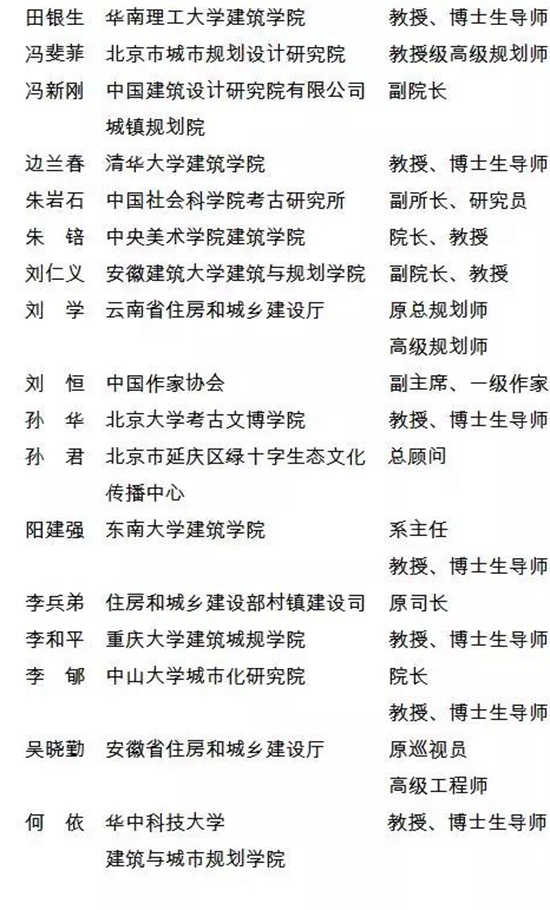 | | | |
|---|---|---|
| 田银生 | 华南理工大学建筑学院 | 教授、博士生导师 |
| 冯斐菲 | 北京市城市规划设计研究院 | 教授级高级规划师 |
| 冯新刚 | 中国建筑设计研究院有限公司城镇规划院 | 副院长 |
| 边兰春 | 清华大学建筑学院 | 教授、博士生导师 |
| 朱岩石 | 中国社会科学院考古研究所 | 副所长、研究员 |
| 朱　锫 | 中央美术学院建筑学院 | 院长、教授 |
| 刘仁义 | 安徽建筑大学建筑与规划学院 | 副院长、教授 |
| 刘　学 | 云南省住房和城乡建设厅 | 原总规划师 高级规划师 |
| 刘　恒 | 中国作家协会 | 副主席、一级作家 |
| 孙　华 | 北京大学考古文博学院 | 教授、博士生导师 |
| 孙　君 | 北京市延庆区绿十字生态文化传播中心 | 总顾问 |
| 阳建强 | 东南大学建筑学院 | 系主任 教授、博士生导师 |
| 李兵弟 | 住房和城乡建设部村镇建设司 | 原司长 |
| 李和平 | 重庆大学建筑城规学院 | 教授、博士生导师 |
| 李　郇 | 中山大学城市化研究院 | 院长 教授、博士生导师 |
| 吴晓勤 | 安徽省住房和城乡建设厅 | 原巡视员 高级工程师 |
| 何　依 | 华中科技大学建筑与城市规划学院 | 教授、博士生导师 |